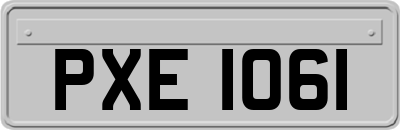 PXE 1061